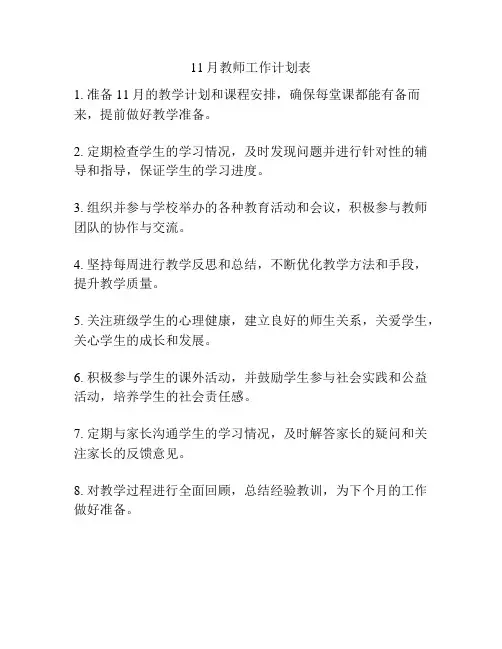 11 月教师工作计划表

1. 准备 11 月的教学计划和课程安排，确保每堂课都能有备而来，提前做好教学准备。

2. 定期检查学生的学习情况，及时发现问题并进行针对性的辅导和指导，保证学生的学习进度。

3. 组织并参与学校举办的各种教育活动和会议，积极参与教师团队的协作与交流。

4. 坚持每周进行教学反思和总结，不断优化教学方法和手段，提升教学质量。

5. 关注班级学生的心理健康，建立良好的师生关系，关爱学生，关心学生的成长和发展。

6. 积极参与学生的课外活动，并鼓励学生参与社会实践和公益活动，培养学生的社会责任感。

7. 定期与家长沟通学生的学习情况，及时解答家长的疑问和关注家长的反馈意见。

8. 对教学过程进行全面回顾，总结经验教训，为下个月的工作做好准备。